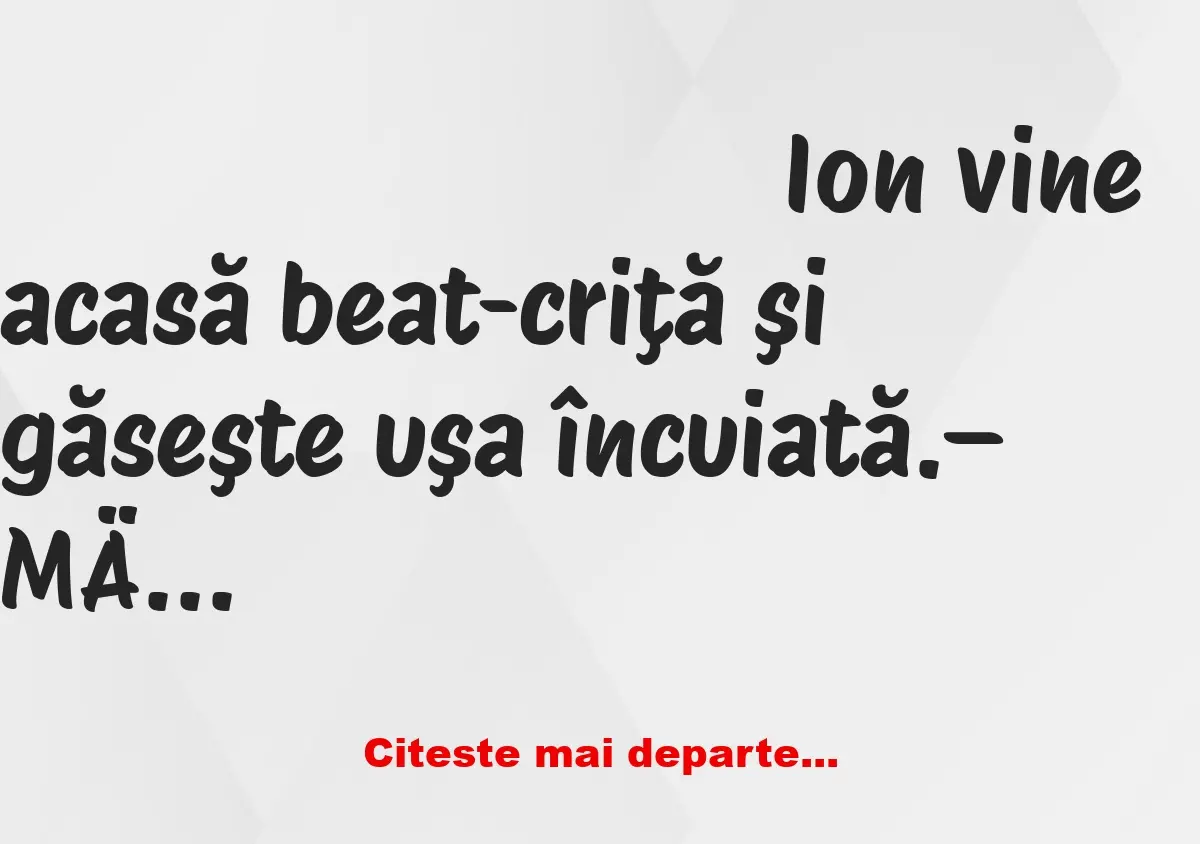 Ion vine acasă beat-criţă şi găseşte uşa încuiată.– MĂ...

Citeste mai departe...